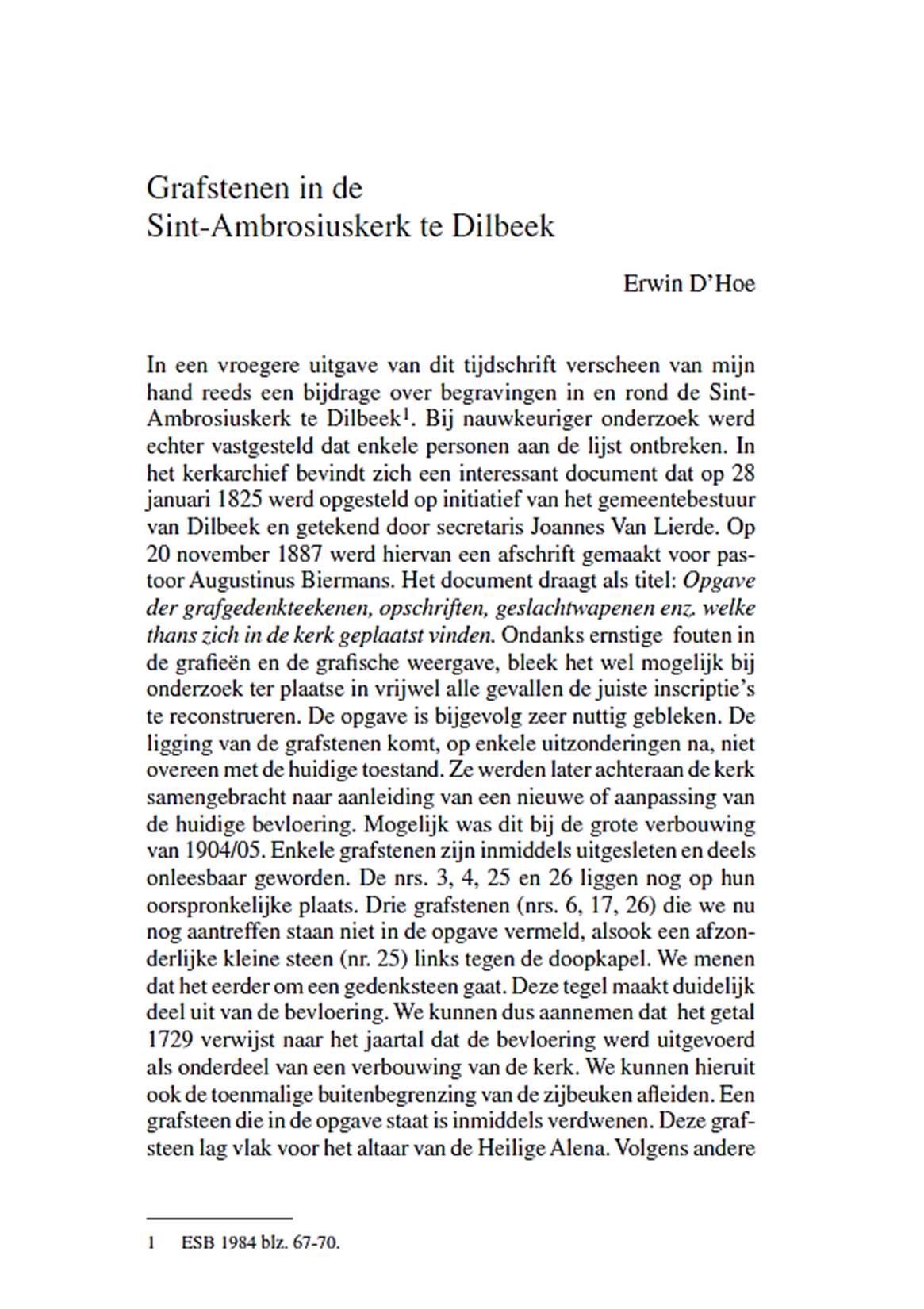 Grafstenen in de
Sint-Ambrosiuskerk te Dilbeek

Erwin D'Hoe

In een vroegere uitgave van dit tijdschrift verscheen van mijn hand reeds een bijdrage over begravingen in en rond de Sint-Ambrosiuskerk te Dilbeek$^1$. Bij nauwkeuriger onderzoek werd echter vastgesteld dat enkele personen aan de lijst ontbreken. In het kerkarchief bevindt zich een interessant document dat op 28 januari 1825 werd opgesteld op initiatief van het gemeentebestuur van Dilbeek en getekend door secretaris Joannes Van Lierde. Op 20 november 1887 werd hiervan een afschrift gemaakt voor pastoor Augustinus Biermans. Het document draagt als titel: Opgave der grafgedenkteekenen, opschriften, geslachtwapenen enz. welke thans zich in de kerk geplaatst vinden. Ondanks ernstige fouten in de grafieën en de grafische weergave, bleek het wel mogelijk bij onderzoek ter plaatse in vrijwel alle gevallen de juiste inscriptie's te reconstrueren. De opgave is bijgevolg zeer nuttig gebleken. De ligging van de grafstenen komt, op enkele uitzonderingen na, niet overeen met de huidige toestand. Ze werden later achteraan de kerk samengebracht naar aanleiding van een nieuwe of aanpassing van de huidige bevloering. Mogelijk was dit bij de grote verbouwing van 1904/05. Enkele grafstenen zijn inmiddels uitgesleten en deels onleesbaar geworden. De nrs. 3, 4, 25 en 26 liggen nog op hun oorspronkelijke plaats. Drie grafstenen (nrs. 6, 17, 26) die we nu nog aantreffen staan niet in de opgave vermeld, alsook een afzonderlijke kleine steen (nr. 25) links tegen de doopkapel. We menen dat het eerder om een gedenksteen gaat. Deze tegel maakt duidelijk deel uit van de bevloering. We kunnen dus aannemen dat het getal 1729 verwijst naar het jaartal dat de bevloering werd uitgevoerd als onderdeel van een verbouwing van de kerk. We kunnen hieruit ook de toenmalige buitenbegrenzing van de zijbeuken afleiden. Een grafsteen die in de opgave staat is inmiddels verdwenen. Deze grafsteen lag vlak voor het altaar van de Heilige Alena. Volgens andere

1 ESB 1984 blz. 67-70.